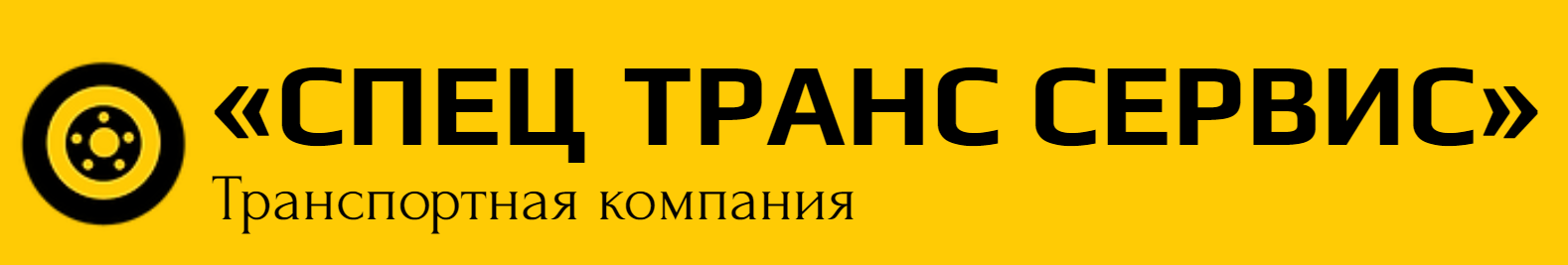 «СПЕЦ ТРАНС СЕРВИС»
Транспортная компания